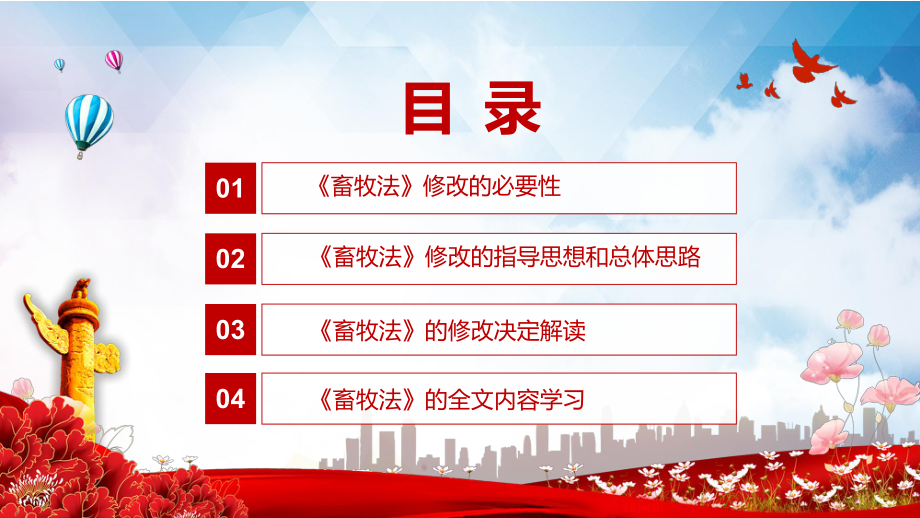 目录

01 《畜牧法》修改的必要性

02 《畜牧法》修改的指导思想和总体思路

03 《畜牧法》的修改决定解读

04 《畜牧法》的全文内容学习